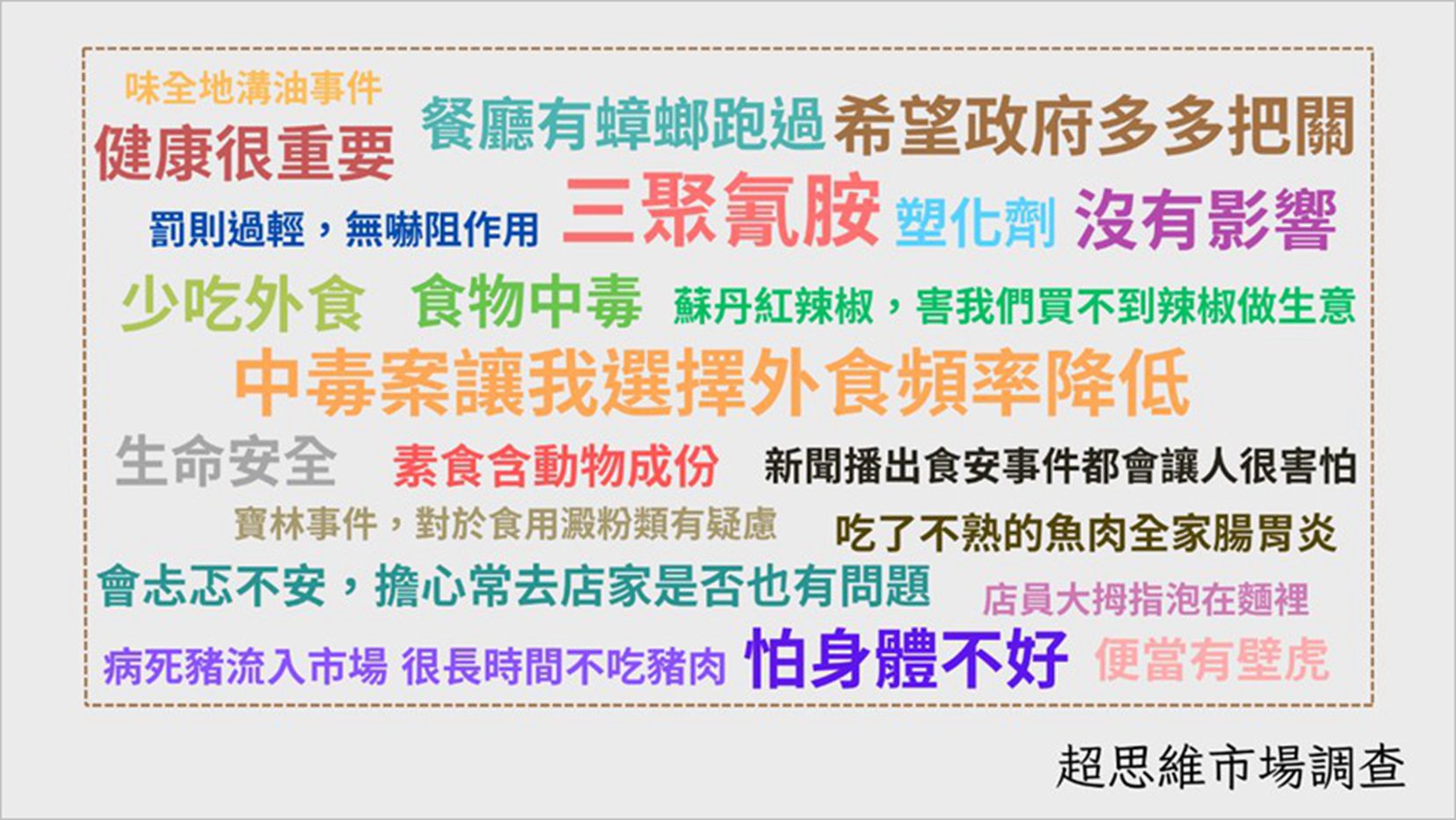 味全地溝油事件
健康很重要
餐廳有蟑螂跑過
希望政府多多把關
罰則過輕，無嚇阻作用
三聚氰胺
塑化劑
沒有影響
少吃外食
食物中毒
蘇丹紅辣椒，害我們買不到辣椒做生意
中毒案讓我選擇外食頻率降低
生命安全
素食含動物成份
新聞播出食安事件都會讓人很害怕
寶林事件，對於食用澱粉類有疑慮
吃了不熟的魚肉全家腸胃炎
會忐忑不安，擔心常去店家是否也有問題
店員大拇指泡在麵裡
病死豬流入市場 很長時間不吃豬肉
怕身體不好
便當有壁虎

超思維市場調查